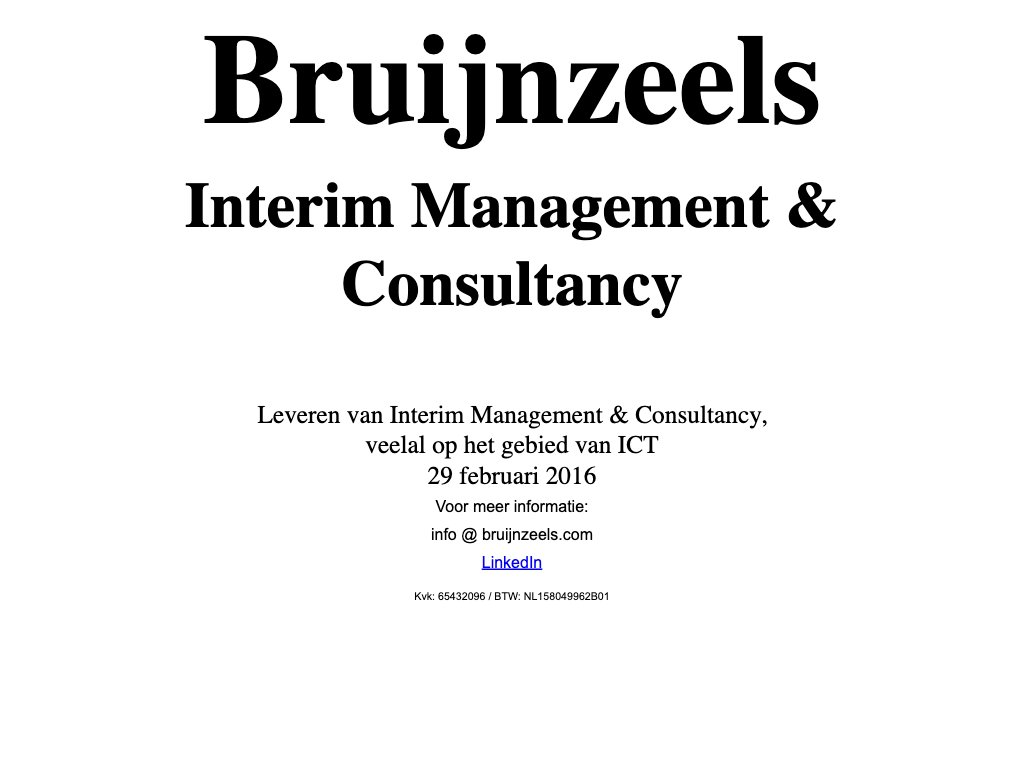 Bruijnzeels

Interim Management & Consultancy

Leveren van Interim Management & Consultancy, veelal op het gebied van ICT
29 februari 2016

Voor meer informatie:

info @ bruijnzeels.com

LinkedIn

Kvk: 65432096 / BTW: NL158049962B01